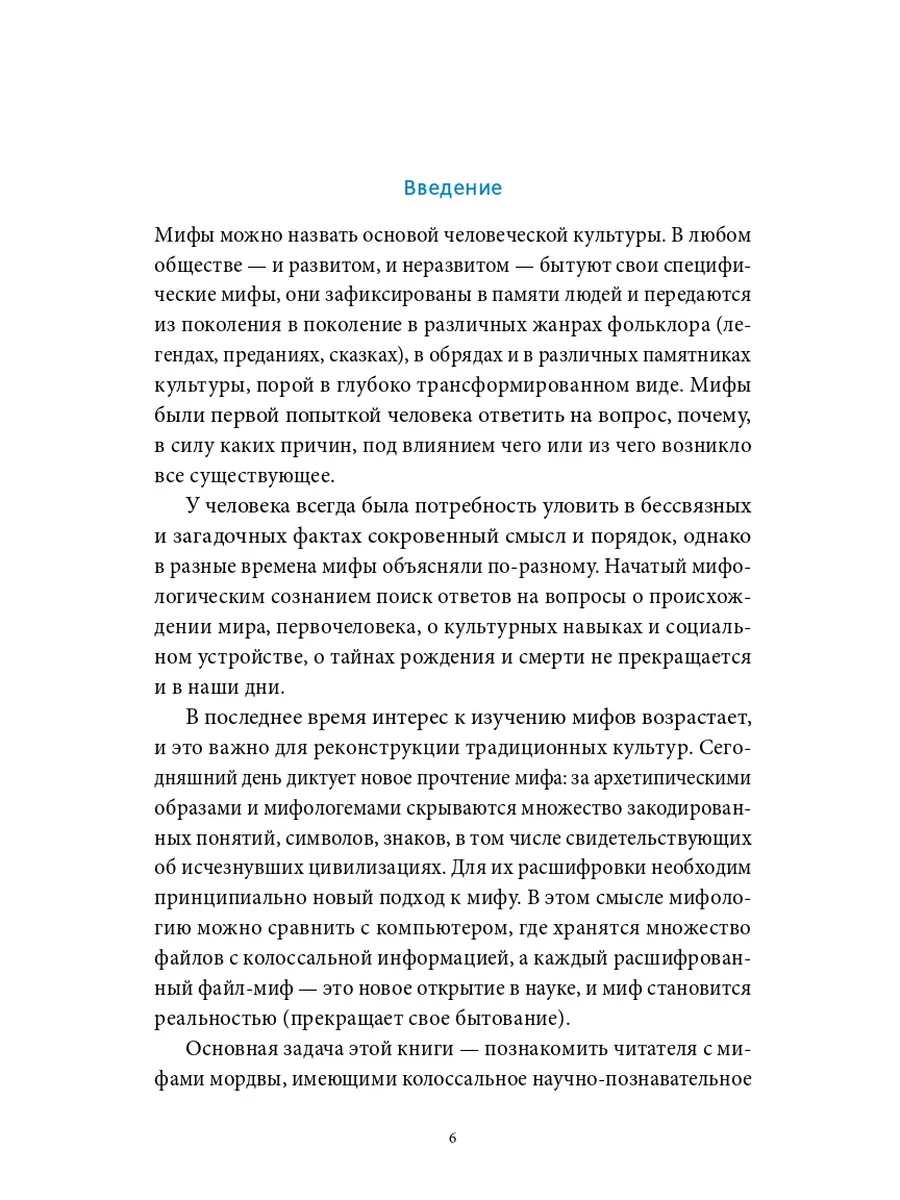 Введение

Мифы можно назвать основой человеческой культуры. В любом обществе — и развитом, и неразвитом — бытуют свои специфические мифы, они зафиксированы в памяти людей и передаются из поколения в поколение в различных жанрах фольклора (легендах, преданиях, сказках), в обрядах и в различных памятниках культуры, порой в глубоко трансформированном виде. Мифы были первой попыткой человека ответить на вопрос, почему, в силу каких причин, под влиянием чего или из чего возникло все существующее.

У человека всегда была потребность уловить в бессвязных и загадочных фактах сокровенный смысл и порядок, однако в разные времена мифы объясняли по-разному. Начатый мифологическим сознанием поиск ответов на вопросы о происхождении мира, первочеловека, о культурных навыках и социальном устройстве, о тайнах рождения и смерти не прекращается и в наши дни.

В последнее время интерес к изучению мифов возрастает, и это важно для реконструкции традиционных культур. Сегодняшний день диктует новое прочтение мифа: за архетипическими образами и мифологемами скрываются множество закодированных понятий, символов, знаков, в том числе свидетельствующих об исчезнувших цивилизациях. Для их расшифровки необходим принципиально новый подход к мифу. В этом смысле мифологию можно сравнить с компьютером, где хранятся множество файлов с колоссальной информацией, а каждый расшифрованный файл-миф — это новое открытие в науке, и миф становится реальностью (прекращает свое бытование).

Основная задача этой книги — познакомить читателя с мифами мордвы, имеющими колоссальное научно-познавательное

6